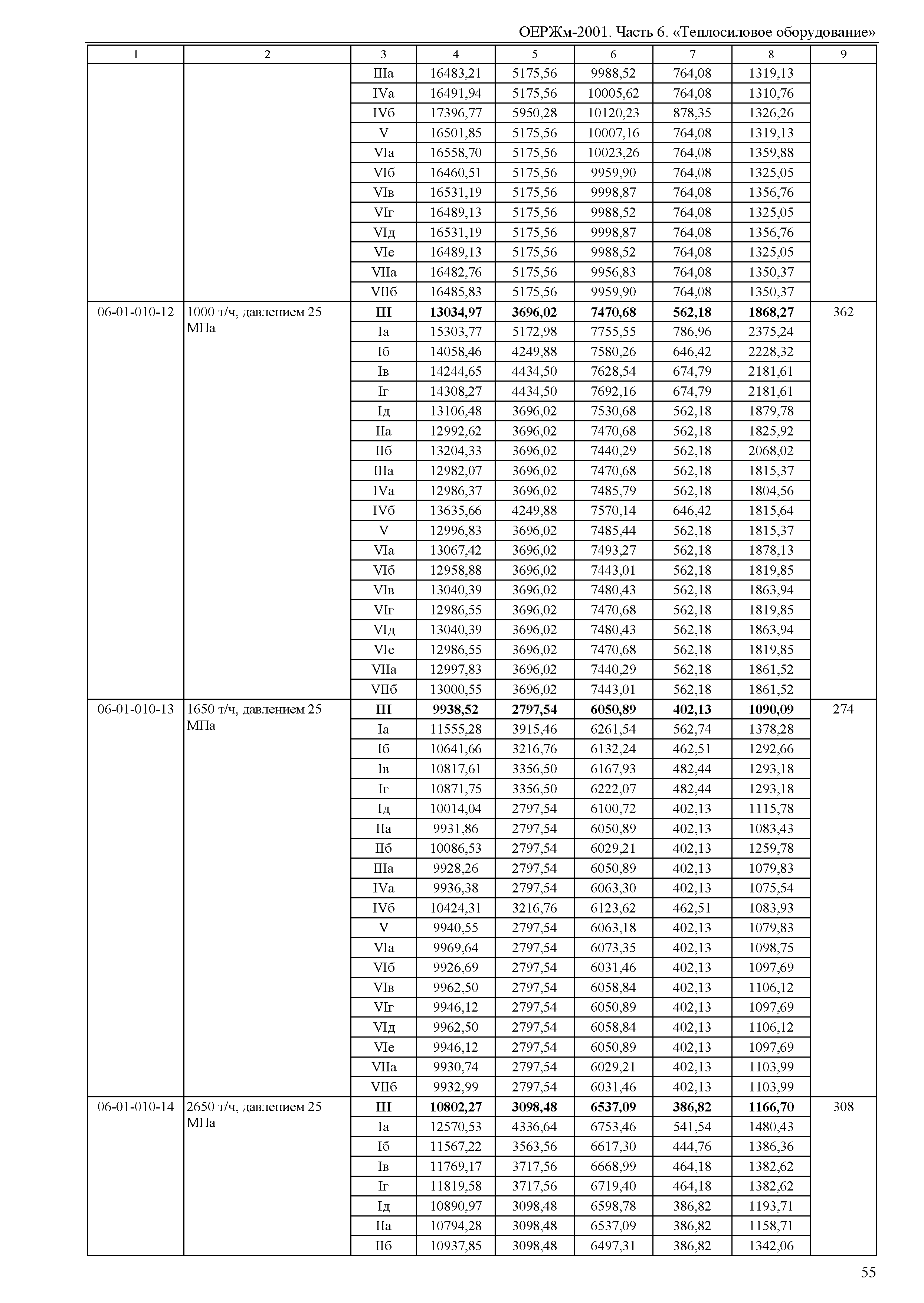 ОЕРЖм-2001. Часть 6. «Теплосиловое оборудование»

| 1 | 2 | 3 | 4 | 5 | 6 | 7 | 8 | 9 |
|---|---|---|---|---|---|---|---|---|
| | | IIIа | 16483,21 | 5175,56 | 9988,52 | 764,08 | 1319,13 | |
| | | IVа | 16491,94 | 5175,56 | 10005,62 | 764,08 | 1310,76 | |
| | | IVб | 17396,77 | 5950,28 | 10120,23 | 878,35 | 1326,26 | |
| | | V | 16501,85 | 5175,56 | 10007,16 | 764,08 | 1319,13 | |
| | | VIа | 16558,70 | 5175,56 | 10023,26 | 764,08 | 1359,88 | |
| | | VIб | 16460,51 | 5175,56 | 9959,90 | 764,08 | 1325,05 | |
| | | VIв | 16531,19 | 5175,56 | 9998,87 | 764,08 | 1356,76 | |
| | | VIг | 16489,13 | 5175,56 | 9988,52 | 764,08 | 1325,05 | |
| | | VIд | 16531,19 | 5175,56 | 9998,87 | 764,08 | 1356,76 | |
| | | VIе | 16489,13 | 5175,56 | 9988,52 | 764,08 | 1325,05 | |
| | | VIIа | 16482,76 | 5175,56 | 9956,83 | 764,08 | 1350,37 | |
| | | VIIб | 16485,83 | 5175,56 | 9959,90 | 764,08 | 1350,37 | |
| 06-01-010-12 | 1000 т/ч, давлением 25 МПа | **III** | **13034,97** | **3696,02** | **7470,68** | **562,18** | **1868,27** | 362 |
| | | Iа | 15303,77 | 5172,98 | 7755,55 | 786,96 | 2375,24 | |
| | | Iб | 14058,46 | 4249,88 | 7580,26 | 646,42 | 2228,32 | |
| | | Iв | 14244,65 | 4434,50 | 7628,54 | 674,79 | 2181,61 | |
| | | Iг | 14308,27 | 4434,50 | 7692,16 | 674,79 | 2181,61 | |
| | | Iд | 13106,48 | 3696,02 | 7530,68 | 562,18 | 1879,78 | |
| | | IIа | 12992,62 | 3696,02 | 7470,68 | 562,18 | 1825,92 | |
| | | IIб | 13204,33 | 3696,02 | 7440,29 | 562,18 | 2068,02 | |
| | | IIIа | 12982,07 | 3696,02 | 7470,68 | 562,18 | 1815,37 | |
| | | IVа | 12986,37 | 3696,02 | 7485,79 | 562,18 | 1804,56 | |
| | | IVб | 13635,66 | 4249,88 | 7570,14 | 646,42 | 1815,64 | |
| | | V | 12996,83 | 3696,02 | 7485,44 | 562,18 | 1815,37 | |
| | | VIа | 13067,42 | 3696,02 | 7493,27 | 562,18 | 1878,13 | |
| | | VIб | 12958,88 | 3696,02 | 7443,01 | 562,18 | 1819,85 | |
| | | VIв | 13040,39 | 3696,02 | 7480,43 | 562,18 | 1863,94 | |
| | | VIг | 12986,55 | 3696,02 | 7470,68 | 562,18 | 1819,85 | |
| | | VIд | 13040,39 | 3696,02 | 7480,43 | 562,18 | 1863,94 | |
| | | VIе | 12986,55 | 3696,02 | 7470,68 | 562,18 | 1819,85 | |
| | | VIIа | 12997,83 | 3696,02 | 7440,29 | 562,18 | 1861,52 | |
| | | VIIб | 13000,55 | 3696,02 | 7443,01 | 562,18 | 1861,52 | |
| 06-01-010-13 | 1650 т/ч, давлением 25 МПа | **III** | **9938,52** | **2797,54** | **6050,89** | **402,13** | **1090,09** | 274 |
| | | Iа | 11555,28 | 3915,46 | 6261,54 | 562,74 | 1378,28 | |
| | | Iб | 10641,66 | 3216,76 | 6132,24 | 462,51 | 1292,66 | |
| | | Iв | 10817,61 | 3356,50 | 6167,93 | 482,44 | 1293,18 | |
| | | Iг | 10871,75 | 3356,50 | 6222,07 | 482,44 | 1293,18 | |
| | | Iд | 10014,04 | 2797,54 | 6100,72 | 402,13 | 1115,78 | |
| | | IIа | 9931,86 | 2797,54 | 6050,89 | 402,13 | 1083,43 | |
| | | IIб | 10086,53 | 2797,54 | 6029,21 | 402,13 | 1259,78 | |
| | | IIIа | 9928,26 | 2797,54 | 6050,89 | 402,13 | 1079,83 | |
| | | IVа | 9936,38 | 2797,54 | 6063,30 | 402,13 | 1075,54 | |
| | | IVб | 10424,31 | 3216,76 | 6123,62 | 462,51 | 1083,93 | |
| | | V | 9940,55 | 2797,54 | 6063,18 | 402,13 | 1079,83 | |
| | | VIа | 9969,64 | 2797,54 | 6073,35 | 402,13 | 1098,75 | |
| | | VIб | 9926,69 | 2797,54 | 6031,46 | 402,13 | 1097,69 | |
| | | VIв | 9962,50 | 2797,54 | 6058,84 | 402,13 | 1106,12 | |
| | | VIг | 9946,12 | 2797,54 | 6050,89 | 402,13 | 1097,69 | |
| | | VIд | 9962,50 | 2797,54 | 6058,84 | 402,13 | 1106,12 | |
| | | VIе | 9946,12 | 2797,54 | 6050,89 | 402,13 | 1097,69 | |
| | | VIIа | 9930,74 | 2797,54 | 6029,21 | 402,13 | 1103,99 | |
| | | VIIб | 9932,99 | 2797,54 | 6031,46 | 402,13 | 1103,99 | |
| 06-01-010-14 | 2650 т/ч, давлением 25 МПа | **III** | **10802,27** | **3098,48** | **6537,09** | **386,82** | **1166,70** | 308 |
| | | Iа | 12570,53 | 4336,64 | 6753,46 | 541,54 | 1480,43 | |
| | | Iб | 11567,22 | 3563,56 | 6617,30 | 444,76 | 1386,36 | |
| | | Iв | 11769,17 | 3717,56 | 6668,99 | 464,18 | 1382,62 | |
| | | Iг | 11819,58 | 3717,56 | 6719,40 | 464,18 | 1382,62 | |
| | | Iд | 10890,97 | 3098,48 | 6598,78 | 386,82 | 1193,71 | |
| | | IIа | 10794,28 | 3098,48 | 6537,09 | 386,82 | 1158,71 | |
| | | IIб | 10937,85 | 3098,48 | 6497,31 | 386,82 | 1342,06 | |

55